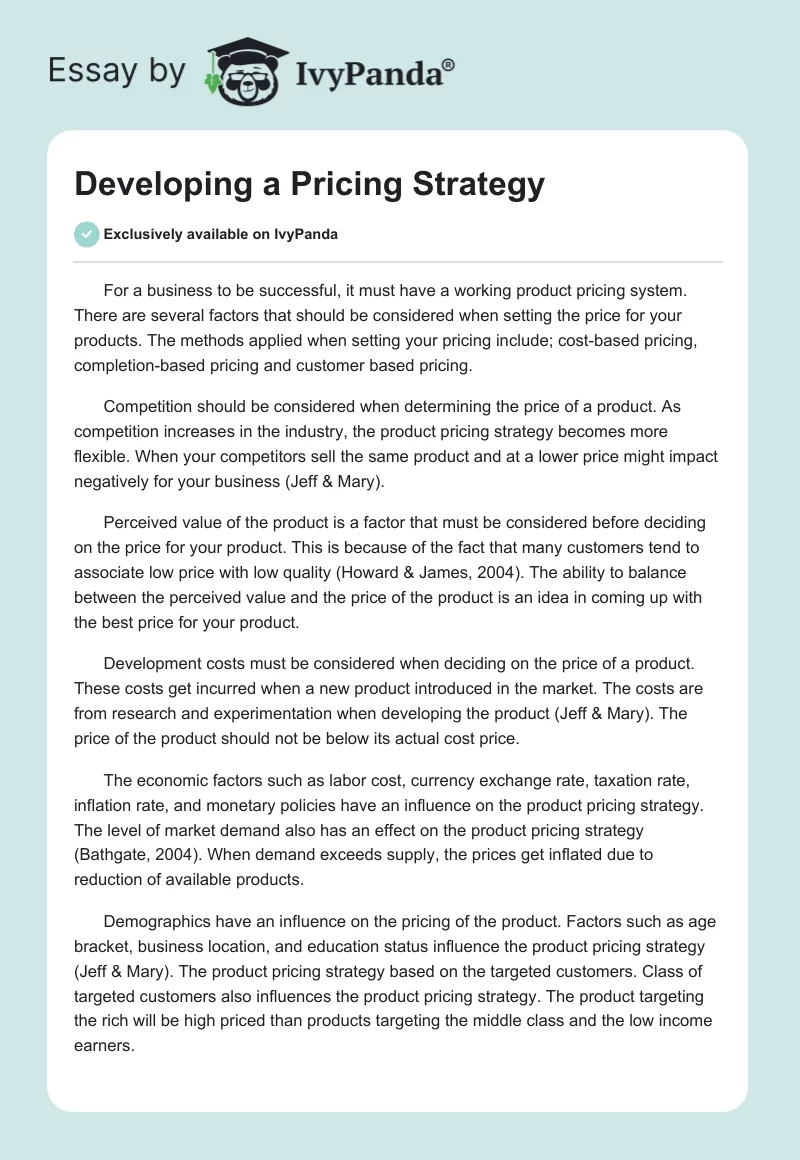 Essay by IvyPanda®

Developing a Pricing Strategy

Exclusively available on IvyPanda

For a business to be successful, it must have a working product pricing system. There are several factors that should be considered when setting the price for your products. The methods applied when setting your pricing include; cost-based pricing, completion-based pricing and customer based pricing.

Competition should be considered when determining the price of a product. As competition increases in the industry, the product pricing strategy becomes more flexible. When your competitors sell the same product and at a lower price might impact negatively for your business (Jeff & Mary).

Perceived value of the product is a factor that must be considered before deciding on the price for your product. This is because of the fact that many customers tend to associate low price with low quality (Howard & James, 2004). The ability to balance between the perceived value and the price of the product is an idea in coming up with the best price for your product.

Development costs must be considered when deciding on the price of a product. These costs get incurred when a new product introduced in the market. The costs are from research and experimentation when developing the product (Jeff & Mary). The price of the product should not be below its actual cost price.

The economic factors such as labor cost, currency exchange rate, taxation rate, inflation rate, and monetary policies have an influence on the product pricing strategy. The level of market demand also has an effect on the product pricing strategy (Bathgate, 2004). When demand exceeds supply, the prices get inflated due to reduction of available products.

Demographics have an influence on the pricing of the product. Factors such as age bracket, business location, and education status influence the product pricing strategy (Jeff & Mary). The product pricing strategy based on the targeted customers. Class of targeted customers also influences the product pricing strategy. The product targeting the rich will be high priced than products targeting the middle class and the low income earners.